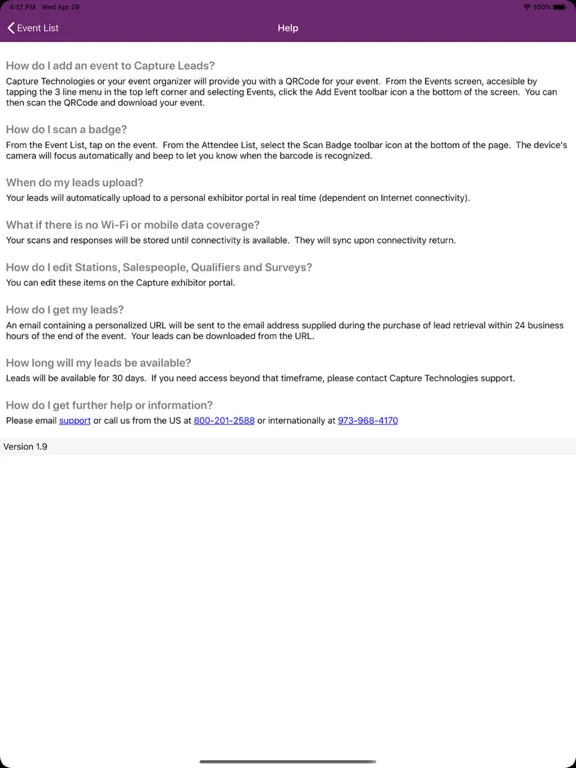 4:12 PM Wed Apr 29

100%

Event List

Help

How do I add an event to Capture Leads?

Capture Technologies or your event organizer will provide you with a QRCode for your event. From the Events screen, accesible by tapping the 3 line menu in the top left corner and selecting Events, click the Add Event toolbar icon a the bottom of the screen. You can then scan the QRCode and download your event.

How do I scan a badge?

From the Event List, tap on the event. From the Attendee List, select the Scan Badge toolbar icon at the bottom of the page. The device's camera will focus automatically and beep to let you know when the barcode is recognized.

When do my leads upload?

Your leads will automatically upload to a personal exhibitor portal in real time (dependent on Internet connectivity).

What if there is no Wi-Fi or mobile data coverage?

Your scans and responses will be stored until connectivity is available. They will sync upon connectivity return.

How do I edit Stations, Salespeople, Qualifiers and Surveys?

You can edit these items on the Capture exhibitor portal.

How do I get my leads?

An email containing a personalized URL will be sent to the email address supplied during the purchase of lead retrieval within 24 business hours of the end of the event. Your leads can be downloaded from the URL.

How long will my leads be available?

Leads will be available for 30 days. If you need access beyond that timeframe, please contact Capture Technologies support.

How do I get further help or information?

Please email support or call us from the US at 800-201-2588 or internationally at 973-968-4170

Version 1.9